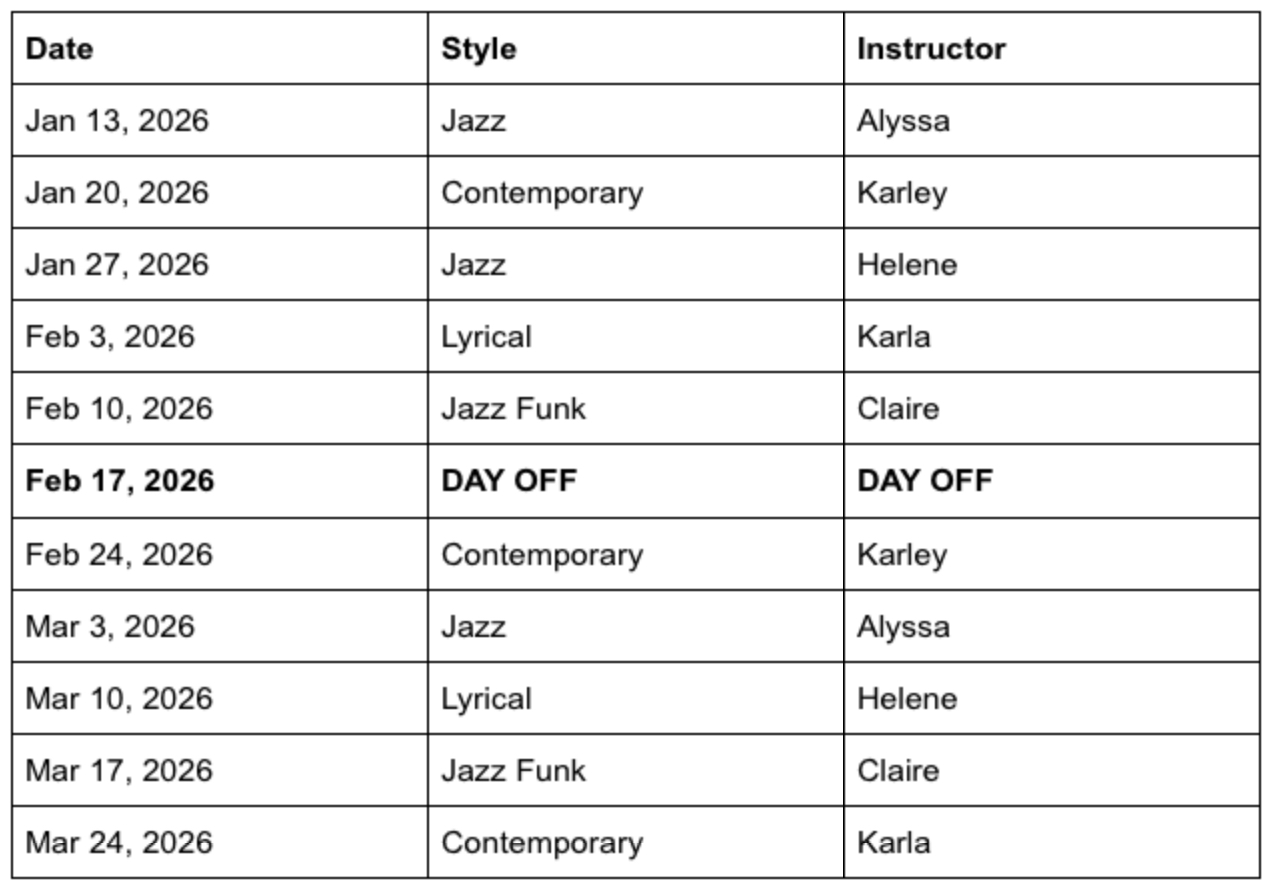 | Date | Style | Instructor |
|---|---|---|
| Jan 13, 2026 | Jazz | Alyssa |
| Jan 20, 2026 | Contemporary | Karley |
| Jan 27, 2026 | Jazz | Helene |
| Feb 3, 2026 | Lyrical | Karla |
| Feb 10, 2026 | Jazz Funk | Claire |
| Feb 17, 2026 | DAY OFF | DAY OFF |
| Feb 24, 2026 | Contemporary | Karley |
| Mar 3, 2026 | Jazz | Alyssa |
| Mar 10, 2026 | Lyrical | Helene |
| Mar 17, 2026 | Jazz Funk | Claire |
| Mar 24, 2026 | Contemporary | Karla |